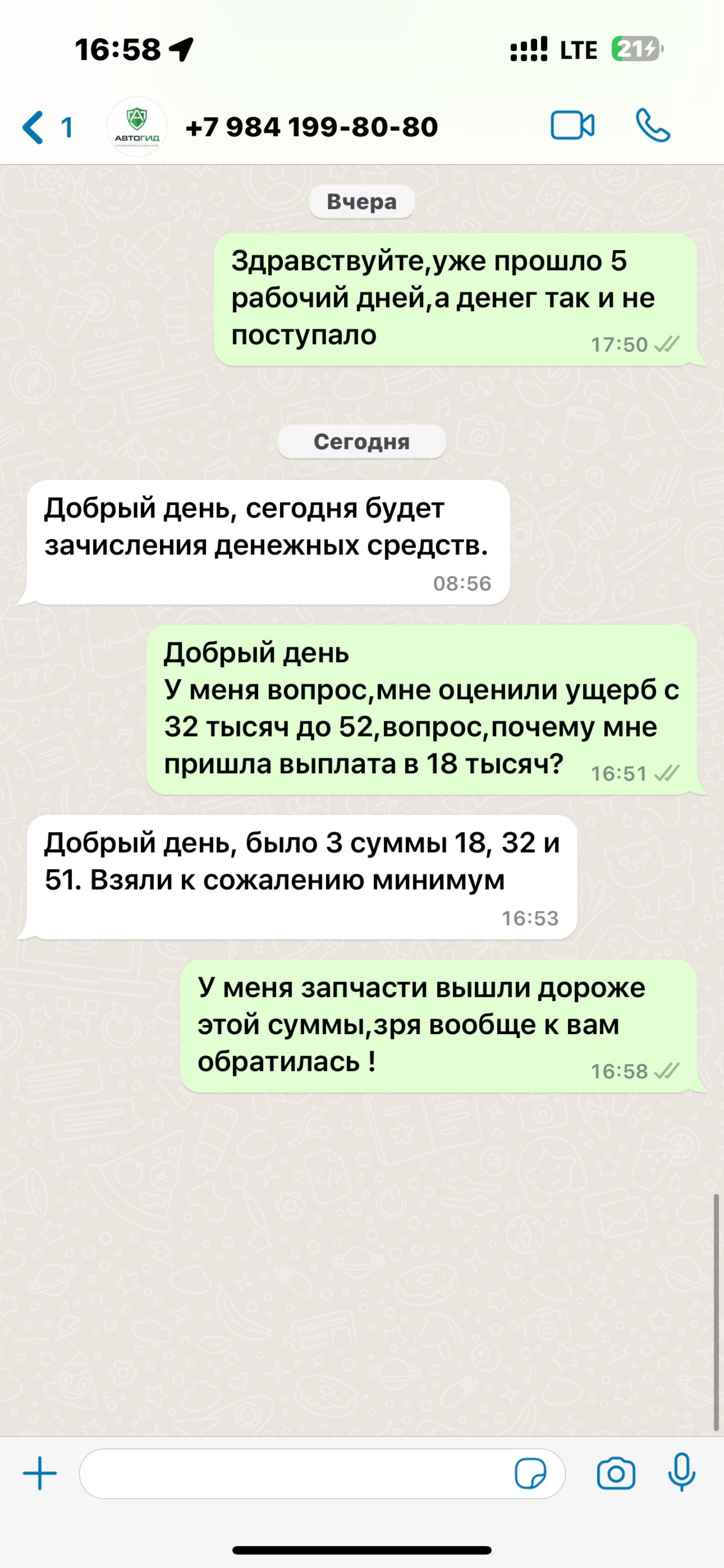 16:58
LTE 21
1
АВТОГИД
+7 984 199-80-80

Вчера

Здравствуйте,уже прошло 5 рабочий дней,а денег так и не поступало
17:50

Сегодня

Добрый день, сегодня будет зачисления денежных средств.
08:56

Добрый день
У меня вопрос,мне оценили ущерб с 32 тысяч до 52,вопрос,почему мне пришла выплата в 18 тысяч?
16:51

Добрый день, было 3 суммы 18, 32 и 51. Взяли к сожалению минимум
16:53

У меня запчасти вышли дороже этой суммы,зря вообще к вам обратилась !
16:58